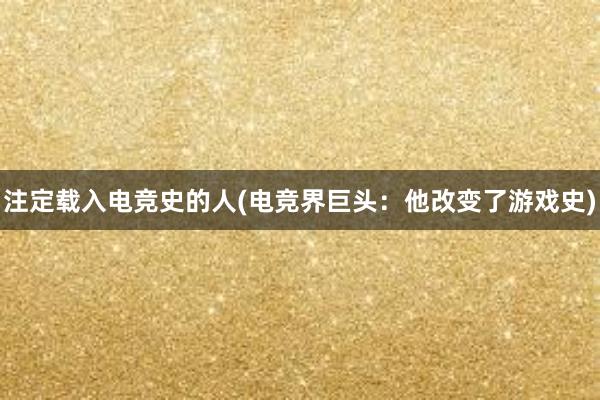 注定载入电竞史的人(电竞界巨头：他改变了游戏史)